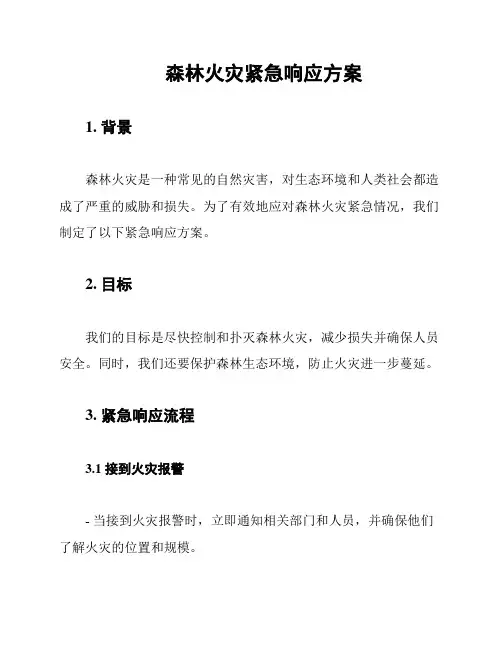 森林火灾紧急响应方案

1. 背景

森林火灾是一种常见的自然灾害，对生态环境和人类社会都造成了严重的威胁和损失。为了有效地应对森林火灾紧急情况，我们制定了以下紧急响应方案。

2. 目标

我们的目标是尽快控制和扑灭森林火灾，减少损失并确保人员安全。同时，我们还要保护森林生态环境，防止火灾进一步蔓延。

3. 紧急响应流程

3.1 接到火灾报警

- 当接到火灾报警时，立即通知相关部门和人员，并确保他们了解火灾的位置和规模。